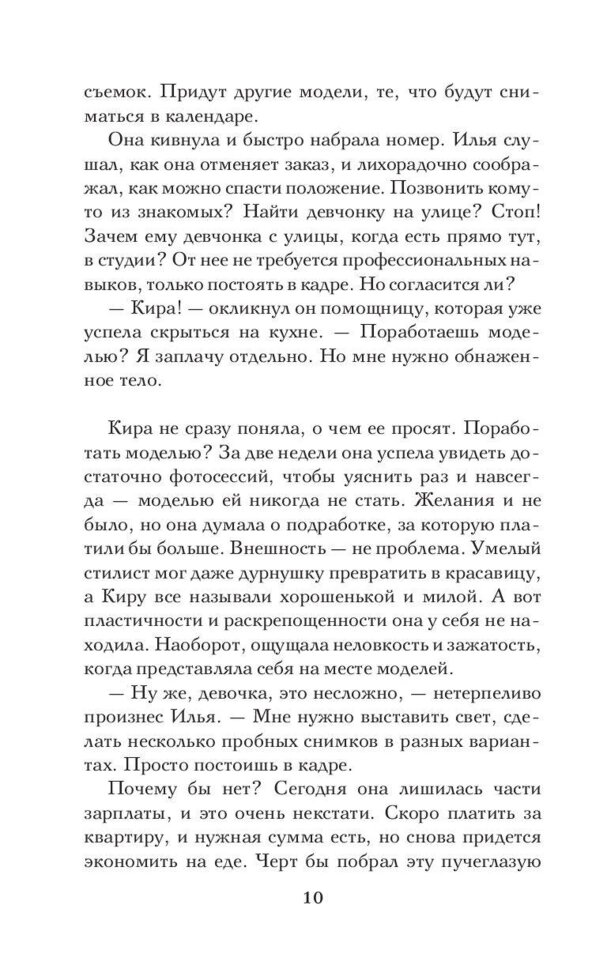 съемок. Придут другие модели, те, что будут сниматься в календаре.

Она кивнула и быстро набрала номер. Илья слушал, как она отменяет заказ, и лихорадочно соображал, как можно спасти положение. Позвонить кому-то из знакомых? Найти девчонку на улице? Стоп! Зачем ему девчонка с улицы, когда есть прямо тут, в студии? От нее не требуется профессиональных навыков, только постоять в кадре. Но согласится ли?

— Кира! — окликнул он помощницу, которая уже успела скрыться на кухне. — Поработаешь моделью? Я заплачу отдельно. Но мне нужно обнаженное тело.

Кира не сразу поняла, о чем ее просят. Поработать моделью? За две недели она успела увидеть достаточно фотосессий, чтобы уяснить раз и навсегда — моделью ей никогда не стать. Желания и не было, но она думала о подработке, за которую платили бы больше. Внешность — не проблема. Умелый стилист мог даже дурнушку превратить в красавицу, а Киру все называли хорошенькой и милой. А вот пластичности и раскрепощенности она у себя не находила. Наоборот, ощущала неловкость и зажатость, когда представляла себя на месте моделей.

— Ну же, девочка, это несложно, — нетерпеливо произнес Илья. — Мне нужно выставить свет, сделать несколько пробных снимков в разных вариантах. Просто постоишь в кадре.

Почему бы нет? Сегодня она лишилась части зарплаты, и это очень некстати. Скоро платить за квартиру, и нужная сумма есть, но снова придется экономить на еде. Черт бы побрал эту пучеглазую

10